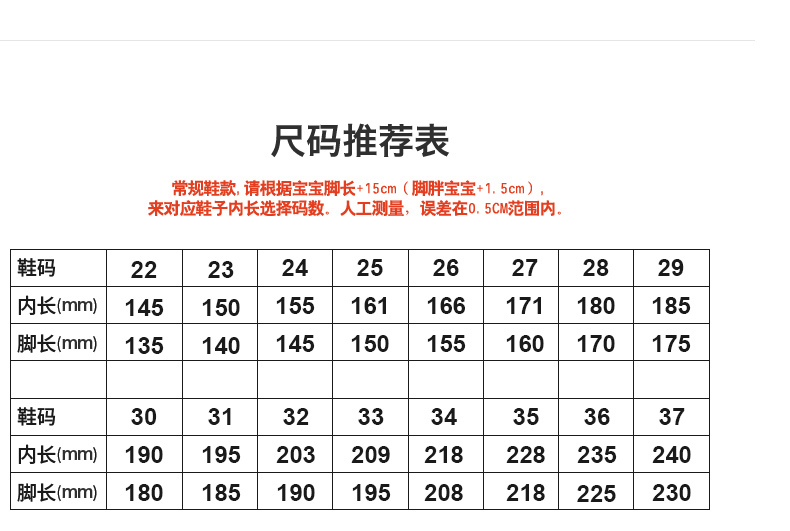 尺码推荐表

常规鞋款,请根据宝宝脚长+15cm（脚胖宝宝+1.5cm）,
来对应鞋子内长选择码数。人工测量，误差在0.5CM范围内。

| 鞋码 | 22 | 23 | 24 | 25 | 26 | 27 | 28 | 29 |
|---|---|---|---|---|---|---|---|---|
| 内长(mm) | 145 | 150 | 155 | 161 | 166 | 171 | 180 | 185 |
| 脚长(mm) | 135 | 140 | 145 | 150 | 155 | 160 | 170 | 175 |
| | | | | | | | | |
| 鞋码 | 30 | 31 | 32 | 33 | 34 | 35 | 36 | 37 |
| 内长(mm) | 190 | 195 | 203 | 209 | 218 | 228 | 235 | 240 |
| 脚长(mm) | 180 | 185 | 190 | 195 | 208 | 218 | 225 | 230 |